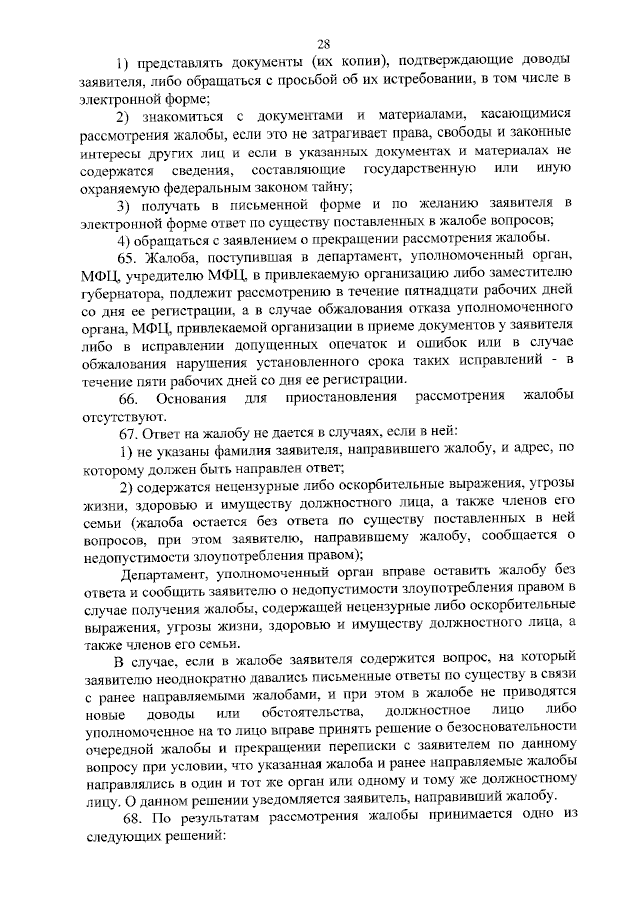 28

1) представлять документы (их копии), подтверждающие доводы заявителя, либо обращаться с просьбой об их истребовании, в том числе в электронной форме;

2) знакомиться с документами и материалами, касающимися рассмотрения жалобы, если это не затрагивает права, свободы и законные интересы других лиц и если в указанных документах и материалах не содержатся сведения, составляющие государственную или иную охраняемую федеральным законом тайну;

3) получать в письменной форме и по желанию заявителя в электронной форме ответ по существу поставленных в жалобе вопросов;

4) обращаться с заявлением о прекращении рассмотрения жалобы.

65. Жалоба, поступившая в департамент, уполномоченный орган, МФЦ, учредителю МФЦ, в привлекаемую организацию либо заместителю губернатора, подлежит рассмотрению в течение пятнадцати рабочих дней со дня ее регистрации, а в случае обжалования отказа уполномоченного органа, МФЦ, привлекаемой организации в приеме документов у заявителя либо в исправлении допущенных опечаток и ошибок или в случае обжалования нарушения установленного срока таких исправлений - в течение пяти рабочих дней со дня ее регистрации.

66. Основания для приостановления рассмотрения жалобы отсутствуют.

67. Ответ на жалобу не дается в случаях, если в ней:

1) не указаны фамилия заявителя, направившего жалобу, и адрес, по которому должен быть направлен ответ;

2) содержатся нецензурные либо оскорбительные выражения, угрозы жизни, здоровью и имуществу должностного лица, а также членов его семьи (жалоба остается без ответа по существу поставленных в ней вопросов, при этом заявителю, направившему жалобу, сообщается о недопустимости злоупотребления правом);

Департамент, уполномоченный орган вправе оставить жалобу без ответа и сообщить заявителю о недопустимости злоупотребления правом в случае получения жалобы, содержащей нецензурные либо оскорбительные выражения, угрозы жизни, здоровью и имуществу должностного лица, а также членов его семьи.

В случае, если в жалобе заявителя содержится вопрос, на который заявителю неоднократно давались письменные ответы по существу в связи с ранее направляемыми жалобами, и при этом в жалобе не приводятся новые доводы или обстоятельства, должностное лицо либо уполномоченное на то лицо вправе принять решение о безосновательности очередной жалобы и прекращении переписки с заявителем по данному вопросу при условии, что указанная жалоба и ранее направляемые жалобы направлялись в один и тот же орган или одному и тому же должностному лицу. О данном решении уведомляется заявитель, направивший жалобу.

68. По результатам рассмотрения жалобы принимается одно из следующих решений: